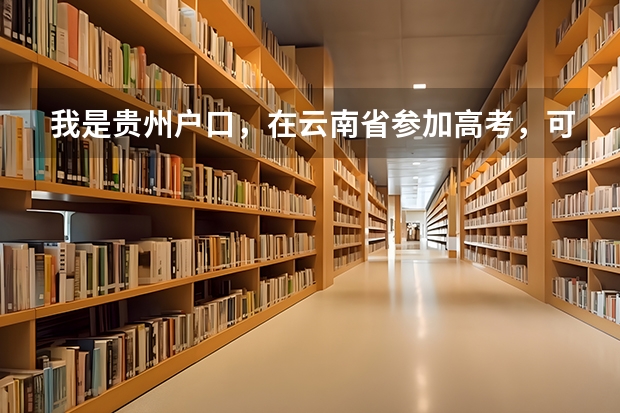 我是贵州户口，在云南省参加高考，可